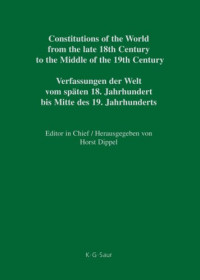 Constitutions of the World from the late 18th Century to the Middle of the 19th Century

Verfassungen der Welt vom späten 18. Jahrhundert bis Mitte des 19. Jahrhunderts

Editor in Chief / Herausgegeben von
Horst Dippel

K·G·Saur